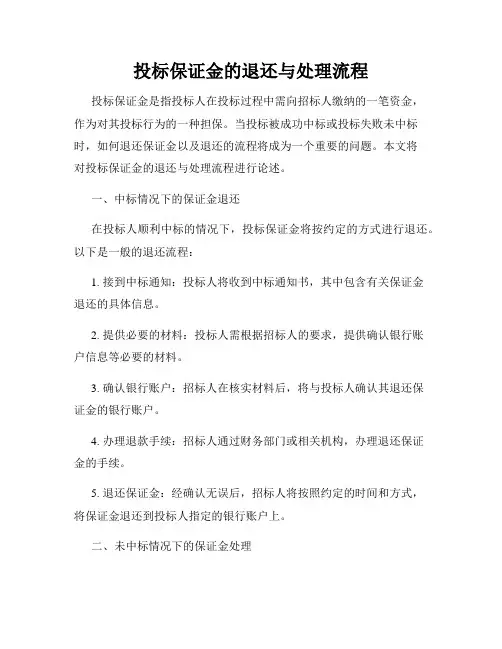 投标保证金的退还与处理流程

投标保证金是指投标人在投标过程中需向招标人缴纳的一笔资金，作为对其投标行为的一种担保。当投标被成功中标或投标失败未中标时，如何退还保证金以及退还的流程将成为一个重要的问题。本文将对投标保证金的退还与处理流程进行论述。

一、中标情况下的保证金退还

在投标人顺利中标的情况下，投标保证金将按约定的方式进行退还。以下是一般的退还流程：

1. 接到中标通知：投标人将收到中标通知书，其中包含有关保证金退还的具体信息。

2. 提供必要的材料：投标人需根据招标人的要求，提供确认银行账户信息等必要的材料。

3. 确认银行账户：招标人在核实材料后，将与投标人确认其退还保证金的银行账户。

4. 办理退款手续：招标人通过财务部门或相关机构，办理退还保证金的手续。

5. 退还保证金：经确认无误后，招标人将按照约定的时间和方式，将保证金退还到投标人指定的银行账户上。

二、未中标情况下的保证金处理